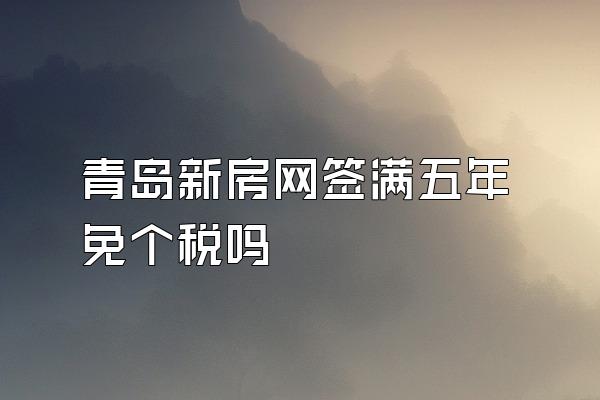 青岛新房网签满五年免个税吗